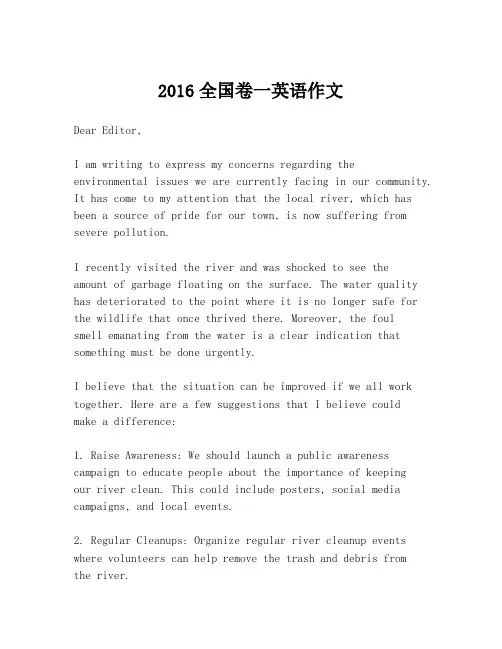 2016 全国卷一英语作文

Dear Editor,

I am writing to express my concerns regarding the environmental issues we are currently facing in our community. It has come to my attention that the local river, which has been a source of pride for our town, is now suffering from severe pollution.

I recently visited the river and was shocked to see the amount of garbage floating on the surface. The water quality has deteriorated to the point where it is no longer safe for the wildlife that once thrived there. Moreover, the foul smell emanating from the water is a clear indication that something must be done urgently.

I believe that the situation can be improved if we all work together. Here are a few suggestions that I believe could make a difference:

1. Raise Awareness: We should launch a public awareness campaign to educate people about the importance of keeping our river clean. This could include posters, social media campaigns, and local events.

2. Regular Cleanups: Organize regular river cleanup events where volunteers can help remove the trash and debris from the river.